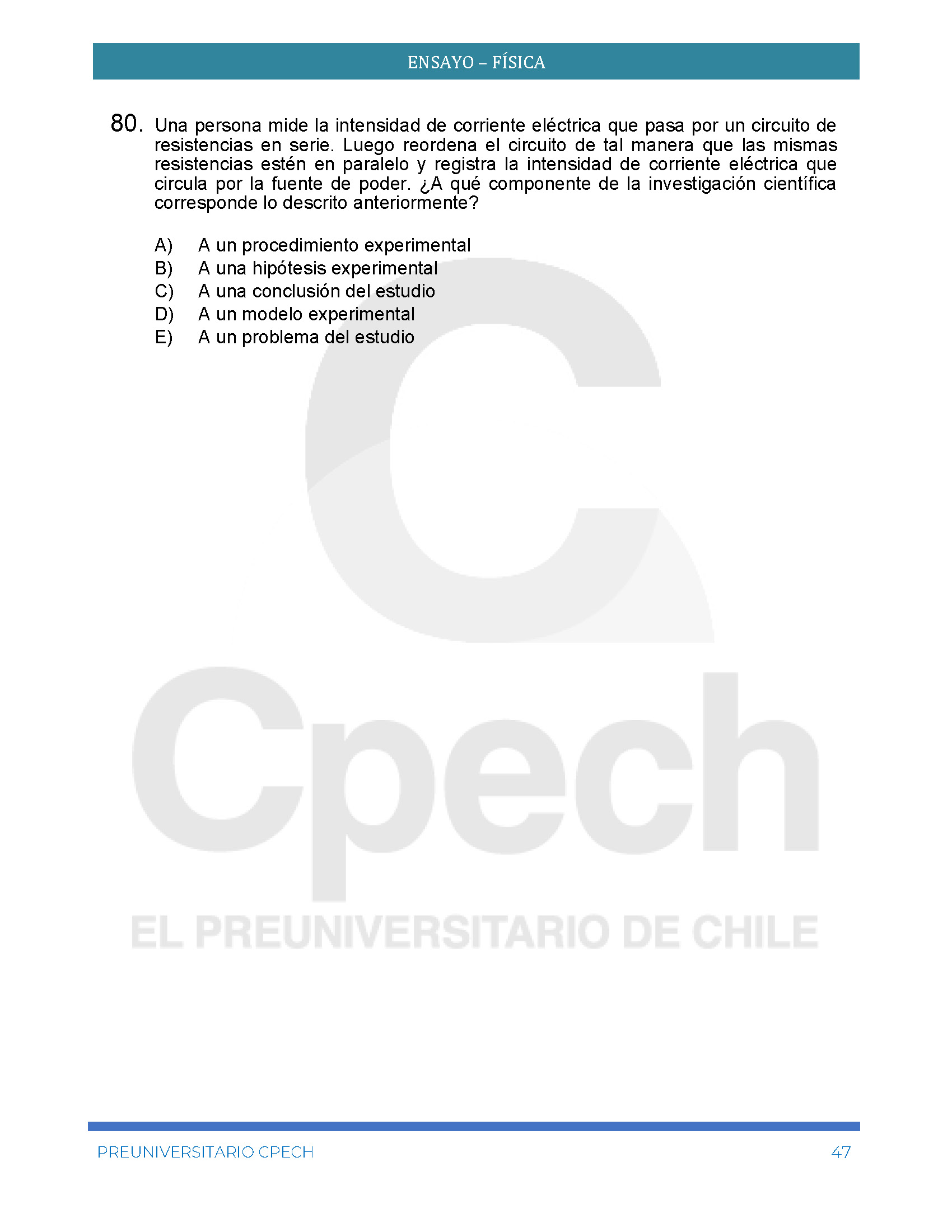 ENSAYO – FÍSICA

80. Una persona mide la intensidad de corriente eléctrica que pasa por un circuito de resistencias en serie. Luego reordena el circuito de tal manera que las mismas resistencias estén en paralelo y registra la intensidad de corriente eléctrica que circula por la fuente de poder. ¿A qué componente de la investigación científica corresponde lo descrito anteriormente?

A) A un procedimiento experimental
B) A una hipótesis experimental
C) A una conclusión del estudio
D) A un modelo experimental
E) A un problema del estudio

Cpech
EL PREUNIVERSITARIO DE CHILE

PREUNIVERSITARIO CPECH 47